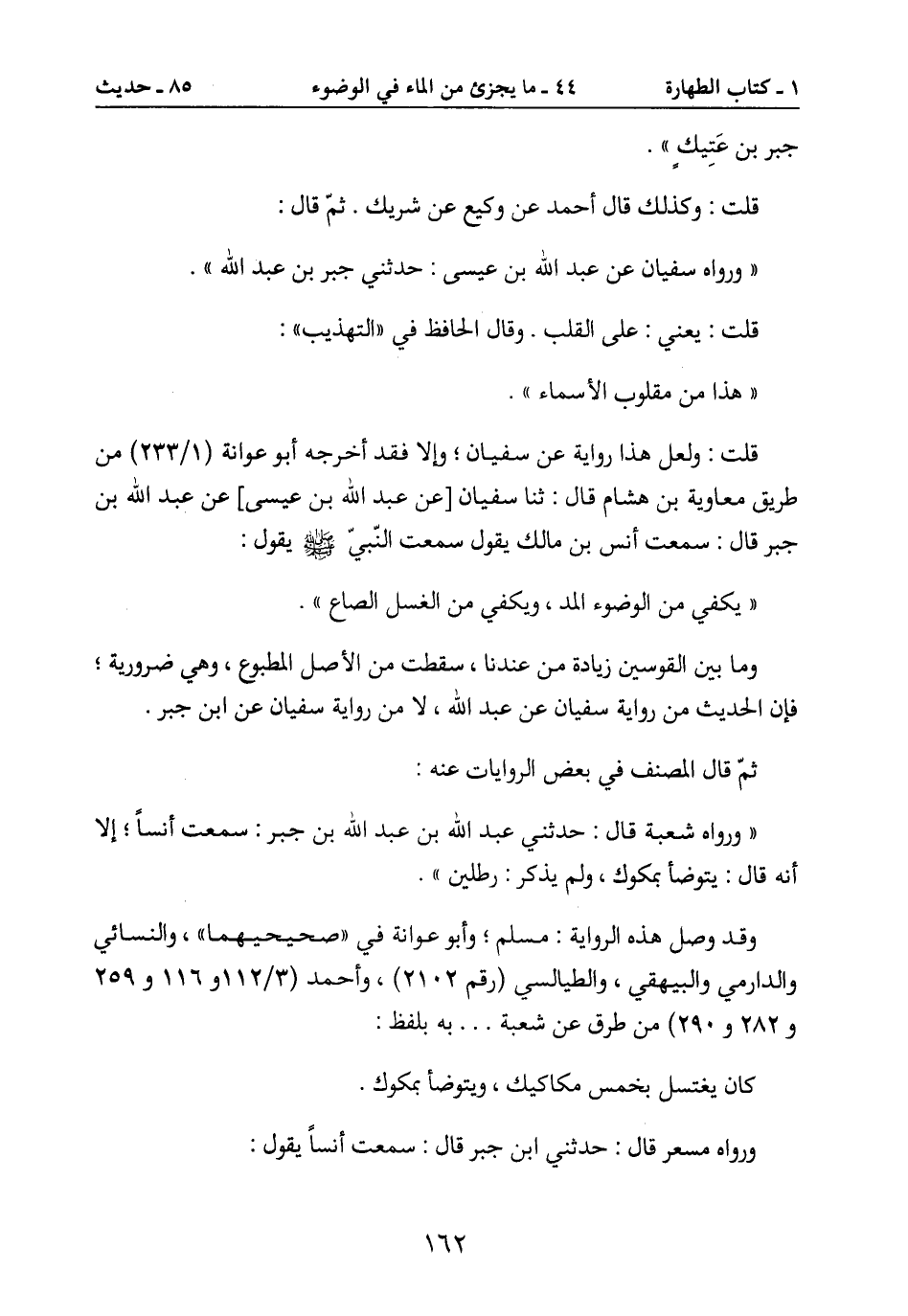 ١ ـ كتاب الطهارة ٤٤ ـ ما يجزئ من الماء في الوضوء ٨٥ ـ حديث

جبر بن عَتِيكٍ » .

قلت : وكذلك قال أحمد عن وكيع عن شريك . ثمّ قال :

« ورواه سفيان عن عبد الله بن عيسى : حدثني جبر بن عبد الله » .

قلت : يعني : على القلب . وقال الحافظ في «التهذيب» :

« هذا من مقلوب الأسماء » .

قلت : ولعل هذا رواية عن سفيان ؛ وإلا فقد أخرجه أبو عوانة (٢٣٣/١) من طريق معاوية بن هشام قال : ثنا سفيان [عن عبد الله بن عيسى] عن عبد الله بن جبر قال : سمعت أنس بن مالك يقول سمعت النّبيّ ﷺ يقول :

« يكفي من الوضوء المد ، ويكفي من الغسل الصاع » .

وما بين القوسين زيادة من عندنا ، سقطت من الأصل المطبوع ، وهي ضرورية ؛ فإن الحديث من رواية سفيان عن عبد الله ، لا من رواية سفيان عن ابن جبر .

ثمّ قال المصنف في بعض الروايات عنه :

« ورواه شعبة قال : حدثني عبد الله بن عبد الله بن جبر : سمعت أنساً ؛ إلا أنه قال : يتوضأ بمكوك ، ولم يذكر : رطلين » .

وقد وصل هذه الرواية : مسلم ؛ وأبو عوانة في «صحيحيهما» ، والنسائي والدارمي والبيهقي ، والطيالسي (رقم ٢١٠٢) ، وأحمد (١١٢/٣و ١١٦ و ٢٥٩ و ٢٨٢ و ٢٩٠) من طرق عن شعبة . . . به بلفظ :

كان يغتسل بخمس مكاكيك ، ويتوضأ بمكوك .

ورواه مسعر قال : حدثني ابن جبر قال : سمعت أنساً يقول :

١٦٢